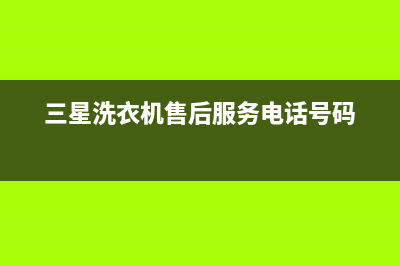 三星洗衣机售后服务电话号码